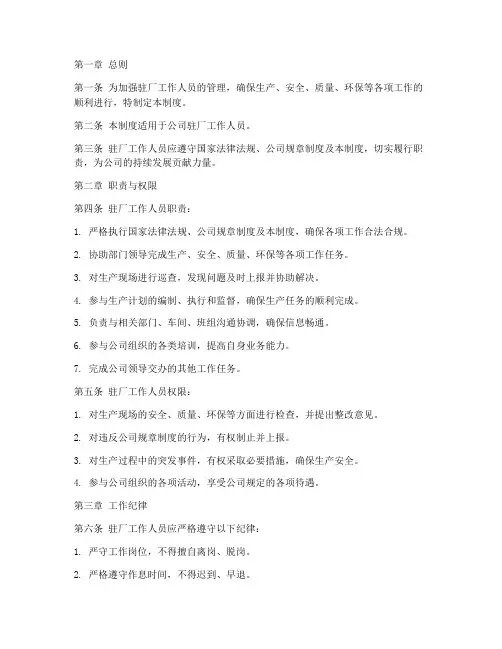 第一章 总则

第一条 为加强驻厂工作人员的管理，确保生产、安全、质量、环保等各项工作的顺利进行，特制定本制度。

第二条 本制度适用于公司驻厂工作人员。

第三条 驻厂工作人员应遵守国家法律法规、公司规章制度及本制度，切实履行职责，为公司的持续发展贡献力量。

第二章 职责与权限

第四条 驻厂工作人员职责：

1. 严格执行国家法律法规、公司规章制度及本制度，确保各项工作合法合规。

2. 协助部门领导完成生产、安全、质量、环保等各项工作任务。

3. 对生产现场进行巡查，发现问题及时上报并协助解决。

4. 参与生产计划的编制、执行和监督，确保生产任务的顺利完成。

5. 负责与相关部门、车间、班组沟通协调，确保信息畅通。

6. 参与公司组织的各类培训，提高自身业务能力。

7. 完成公司领导交办的其他工作任务。

第五条 驻厂工作人员权限：

1. 对生产现场的安全、质量、环保等方面进行检查，并提出整改意见。

2. 对违反公司规章制度的行为，有权制止并上报。

3. 对生产过程中的突发事件，有权采取必要措施，确保生产安全。

4. 参与公司组织的各项活动，享受公司规定的各项待遇。

第三章 工作纪律

第六条 驻厂工作人员应严格遵守以下纪律：

1. 严守工作岗位，不得擅自离岗、脱岗。

2. 严格遵守作息时间，不得迟到、早退。